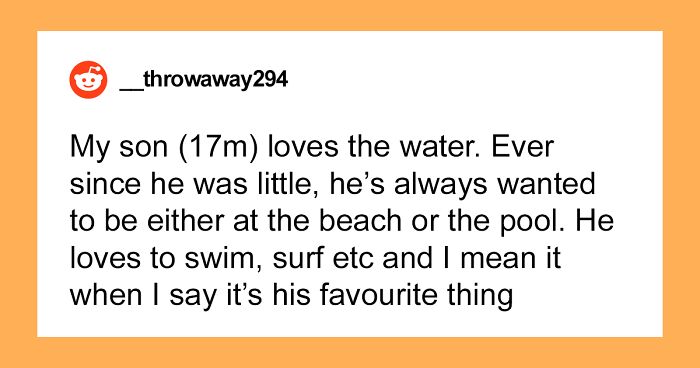 __throwaway294

My son (17m) loves the water. Ever since he was little, he’s always wanted to be either at the beach or the pool. He loves to swim, surf etc and I mean it when I say it’s his favourite thing